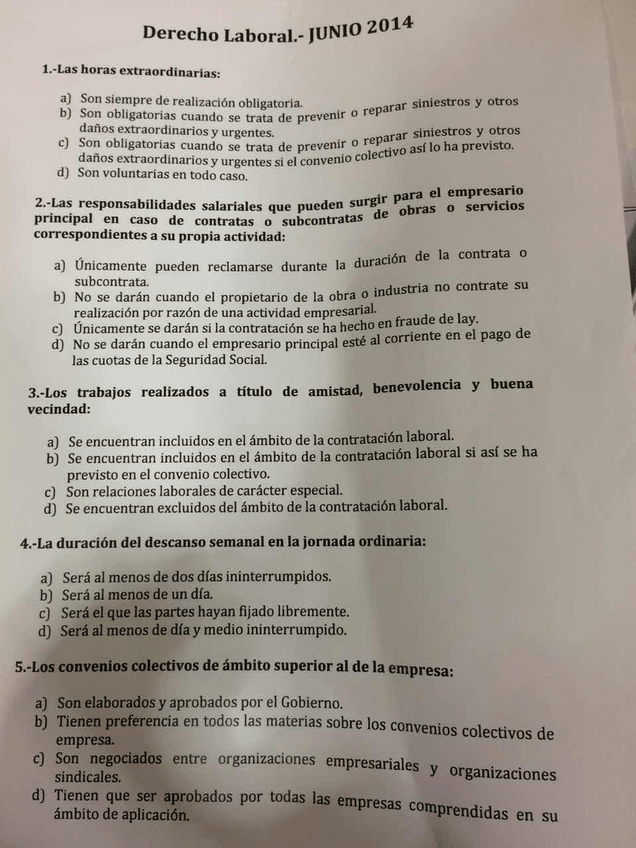 Derecho Laboral.- JUNIO 2014

1.-Las horas extraordinarias:

a) Son siempre de realización obligatoria.
b) Son obligatorias cuando se trata de prevenir o reparar siniestros y otros daños extraordinarios y urgentes.
c) Son obligatorias cuando se trata de prevenir o reparar siniestros y otros daños extraordinarios y urgentes si el convenio colectivo así lo ha previsto.
d) Son voluntarias en todo caso.

2.-Las responsabilidades salariales que pueden surgir para el empresario principal en caso de contratas o subcontratas de obras o servicios correspondientes a su propia actividad:

a) Únicamente pueden reclamarse durante la duración de la contrata o subcontrata.
b) No se darán cuando el propietario de la obra o industria no contrate su realización por razón de una actividad empresarial.
c) Únicamente se darán si la contratación se ha hecho en fraude de lay.
d) No se darán cuando el empresario principal esté al corriente en el pago de las cuotas de la Seguridad Social.

3.-Los trabajos realizados a título de amistad, benevolencia y buena vecindad:

a) Se encuentran incluidos en el ámbito de la contratación laboral.
b) Se encuentran incluidos en el ámbito de la contratación laboral si así se ha previsto en el convenio colectivo.
c) Son relaciones laborales de carácter especial.
d) Se encuentran excluidos del ámbito de la contratación laboral.

4.-La duración del descanso semanal en la jornada ordinaria:

a) Será al menos de dos días ininterrumpidos.
b) Será al menos de un día.
c) Será el que las partes hayan fijado libremente.
d) Será al menos de día y medio ininterrumpido.

5.-Los convenios colectivos de ámbito superior al de la empresa:

a) Son elaborados y aprobados por el Gobierno.
b) Tienen preferencia en todos las materias sobre los convenios colectivos de empresa.
c) Son negociados entre organizaciones empresariales y organizaciones sindicales.
d) Tienen que ser aprobados por todas las empresas comprendidas en su ámbito de aplicación.